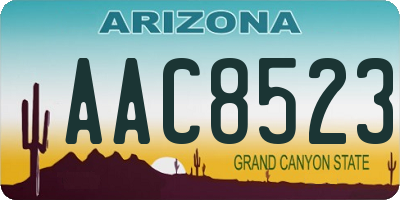 ARIZONA

AAC8523

GRAND CANYON STATE